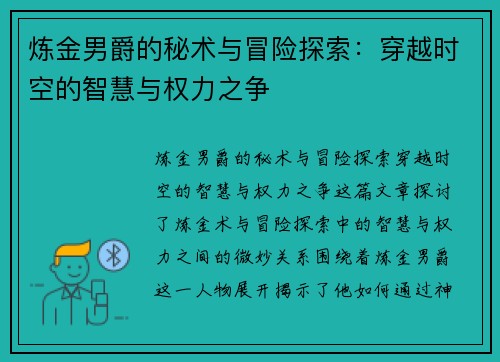 炼金男爵的秘术与冒险探索：穿越时空的智慧与权力之争

炼金男爵的秘术与冒险探索穿越时空的智慧与权力之争这篇文章探讨了炼金术与冒险探索中的智慧与权力之间的微妙关系围绕着炼金男爵这一人物展开揭示了他如何通过神